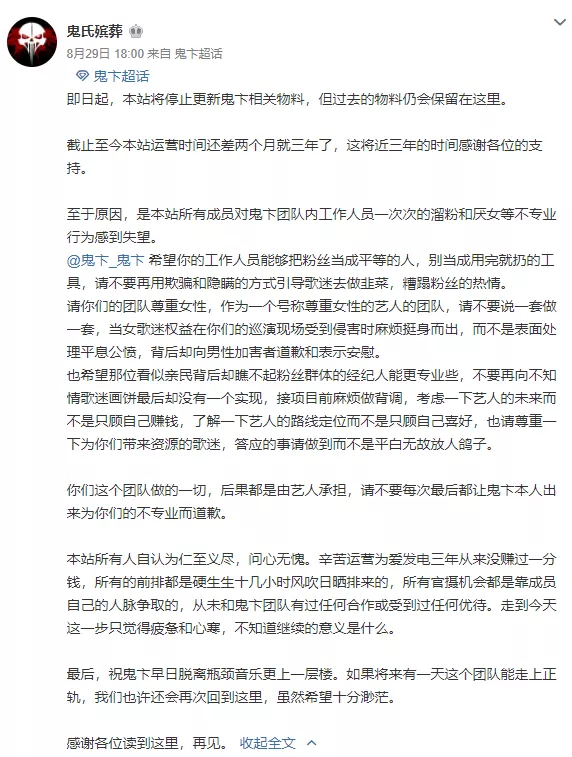 鬼氏殡葬

8月29日 18:00 来自 鬼卞超话

鬼卞超话

即日起，本站将停止更新鬼卞相关物料，但过去的物料仍会保留在这里。

截止至今本站运营时间还差两个月就三年了，这将近三年的时间感谢各位的支持。

至于原因，是本站所有成员对鬼卞团队内工作人员一次次的溜粉和厌女等不专业行为感到失望。
@鬼卞_鬼卞 希望你的工作人员能够把粉丝当成平等的人，别当成用完就扔的工具，请不要再用欺骗和隐瞒的方式引导歌迷去做韭菜，糟蹋粉丝的热情。
请你们的团队尊重女性，作为一个号称尊重女性的艺人的团队，请不要说一套做一套，当女歌迷权益在你们的巡演现场受到侵害时麻烦挺身而出，而不是表面处理平息公愤，背后却向男性加害者道歉和表示安慰。
也希望那位看似亲民背后却瞧不起粉丝群体的经纪人能更专业些，不要再向不知情歌迷画饼最后却没有一个实现，接项目前麻烦做背调，考虑一下艺人的未来而不是只顾自己赚钱，了解一下艺人的路线定位而不是只顾自己喜好，也请尊重一下为你们带来资源的歌迷，答应的事请做到而不是平白无故放人鸽子。

你们这个团队做的一切，后果都是由艺人承担，请不要每次最后都让鬼卞本人出来为你们的不专业而道歉。

本站所有人自认为仁至义尽，问心无愧。辛苦运营为爱发电三年从来没赚过一分钱，所有的前排都是硬生生十几小时风吹日晒排来的，所有官摄机会都是靠成员自己的人脉争取的，从未和鬼卞团队有过任何合作或受到过任何优待。走到今天这一步只觉得疲惫和心寒，不知道继续的意义是什么。

最后，祝鬼卞早日脱离瓶颈音乐更上一层楼。如果将来有一天这个团队能走上正轨，我们也许还会再次回到这里，虽然希望十分渺茫。

感谢各位读到这里，再见。 收起全文